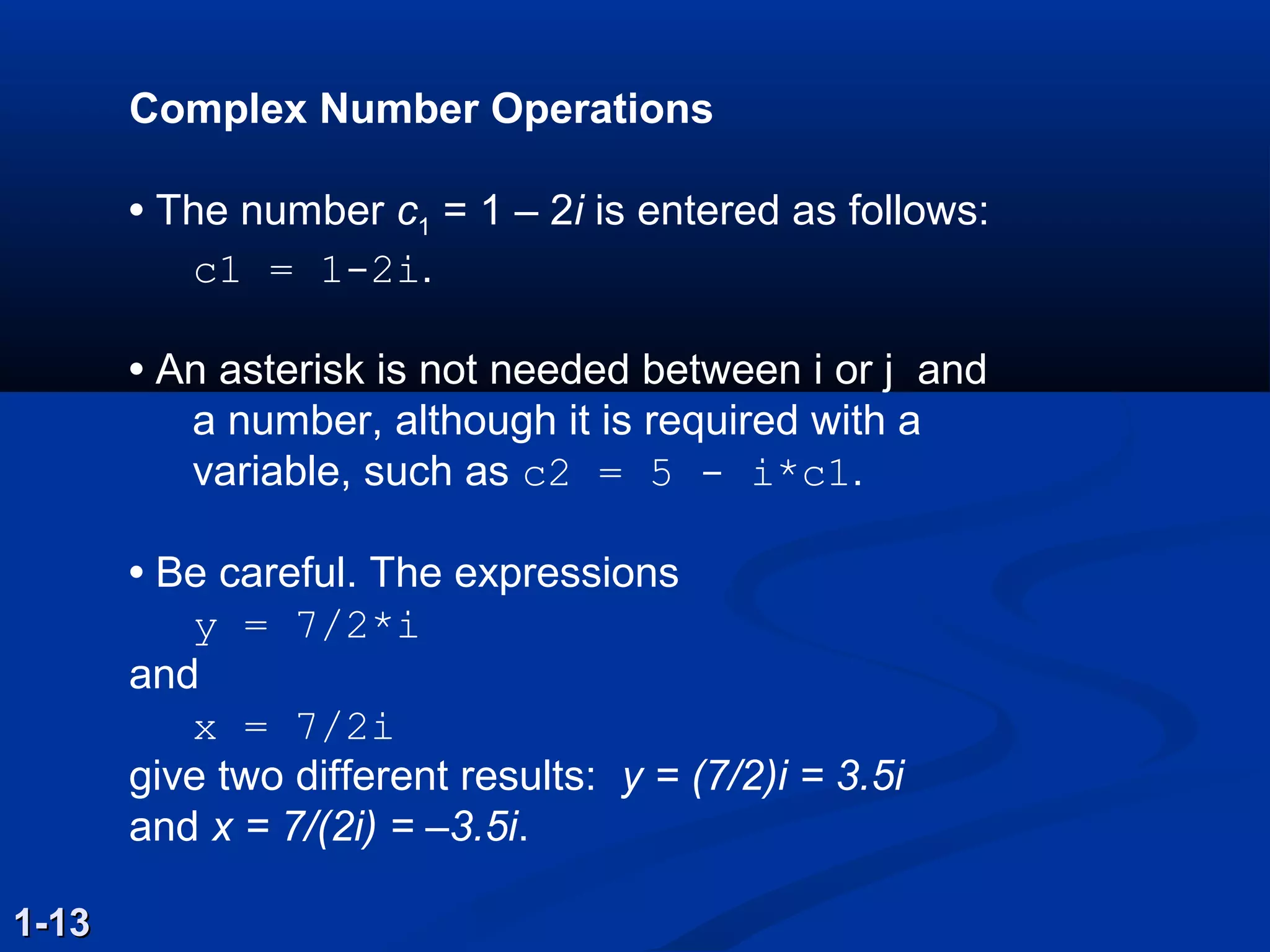 Complex Number Operations

• The number $c_1 = 1 – 2i$ is entered as follows:

c1 = 1-2i.

• An asterisk is not needed between i or j and a number, although it is required with a variable, such as c2 = 5 - i*c1.

• Be careful. The expressions

y = 7/2*i

and

x = 7/2i

give two different results: $y = (7/2)i = 3.5i$ and $x = 7/(2i) = –3.5i$.

1-13